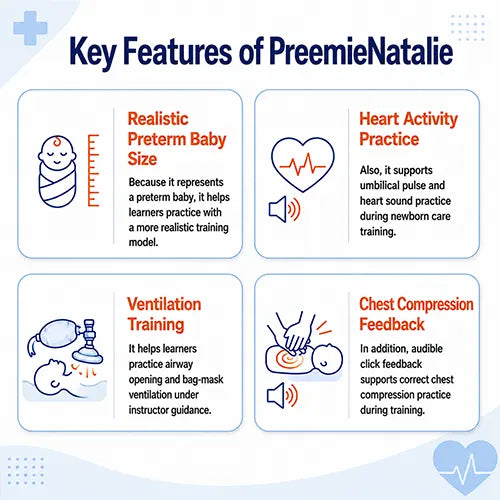 Key Features of PreemieNatalie

Realistic Preterm Baby Size

Because it represents a preterm baby, it helps learners practice with a more realistic training model.

Heart Activity Practice

Also, it supports umbilical pulse and heart sound practice during newborn care training.

Ventilation Training

It helps learners practice airway opening and bag-mask ventilation under instructor guidance.

Chest Compression Feedback

In addition, audible click feedback supports correct chest compression practice during training.